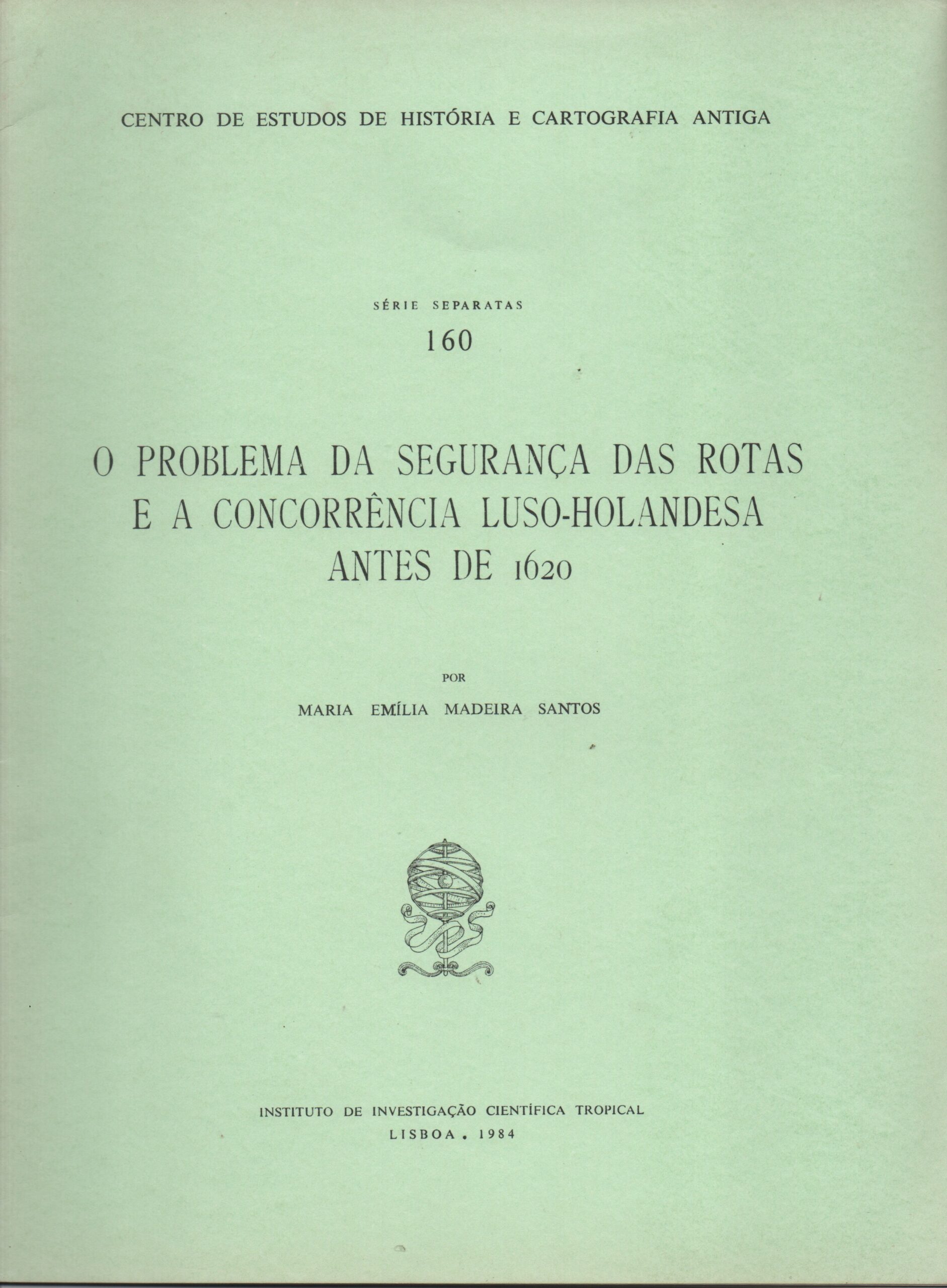 CENTRO DE ESTUDOS DE HISTÓRIA E CARTOGRAFIA ANTIGA

SÉRIE SEPARATAS

160

O PROBLEMA DA SEGURANÇA DAS ROTAS E A CONCORRÊNCIA LUSO-HOLANDESA ANTES DE 1620

POR

MARIA EMÍLIA MADEIRA SANTOS

INSTITUTO DE INVESTIGAÇÃO CIENTÍFICA TROPICAL

LISBOA . 1984